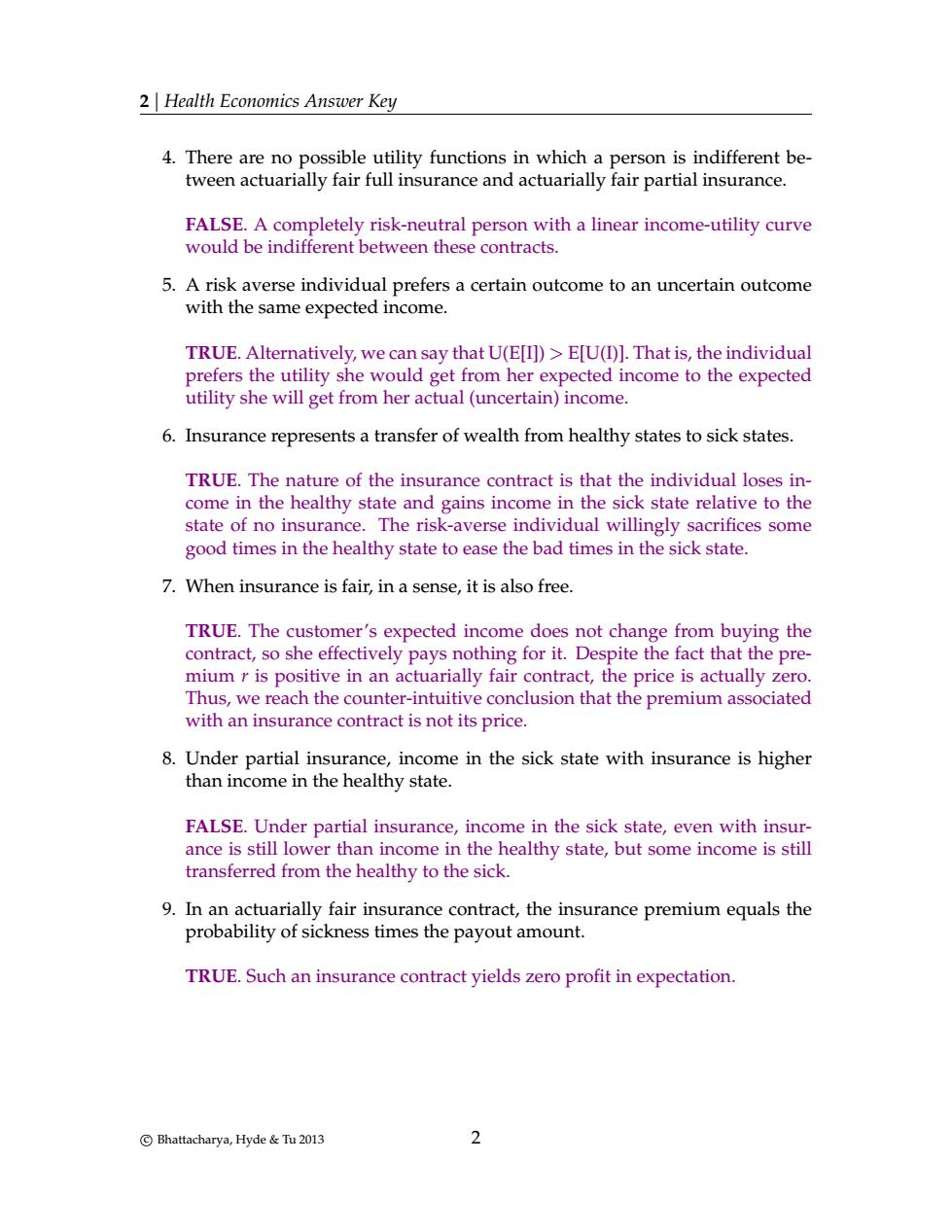 2 | Health Economics Answer Key

4. There are no possible utility functions in which a person is indifferent between actuarially fair full insurance and actuarially fair partial insurance.

FALSE. A completely risk-neutral person with a linear income-utility curve would be indifferent between these contracts.

5. A risk averse individual prefers a certain outcome to an uncertain outcome with the same expected income.

TRUE. Alternatively, we can say that $U(E[I]) > E[U(I)]$. That is, the individual prefers the utility she would get from her expected income to the expected utility she will get from her actual (uncertain) income.

6. Insurance represents a transfer of wealth from healthy states to sick states.

TRUE. The nature of the insurance contract is that the individual loses income in the healthy state and gains income in the sick state relative to the state of no insurance. The risk-averse individual willingly sacrifices some good times in the healthy state to ease the bad times in the sick state.

7. When insurance is fair, in a sense, it is also free.

TRUE. The customer's expected income does not change from buying the contract, so she effectively pays nothing for it. Despite the fact that the premium $r$ is positive in an actuarially fair contract, the price is actually zero. Thus, we reach the counter-intuitive conclusion that the premium associated with an insurance contract is not its price.

8. Under partial insurance, income in the sick state with insurance is higher than income in the healthy state.

FALSE. Under partial insurance, income in the sick state, even with insurance is still lower than income in the healthy state, but some income is still transferred from the healthy to the sick.

9. In an actuarially fair insurance contract, the insurance premium equals the probability of sickness times the payout amount.

TRUE. Such an insurance contract yields zero profit in expectation.

© Bhattacharya, Hyde & Tu 2013 2